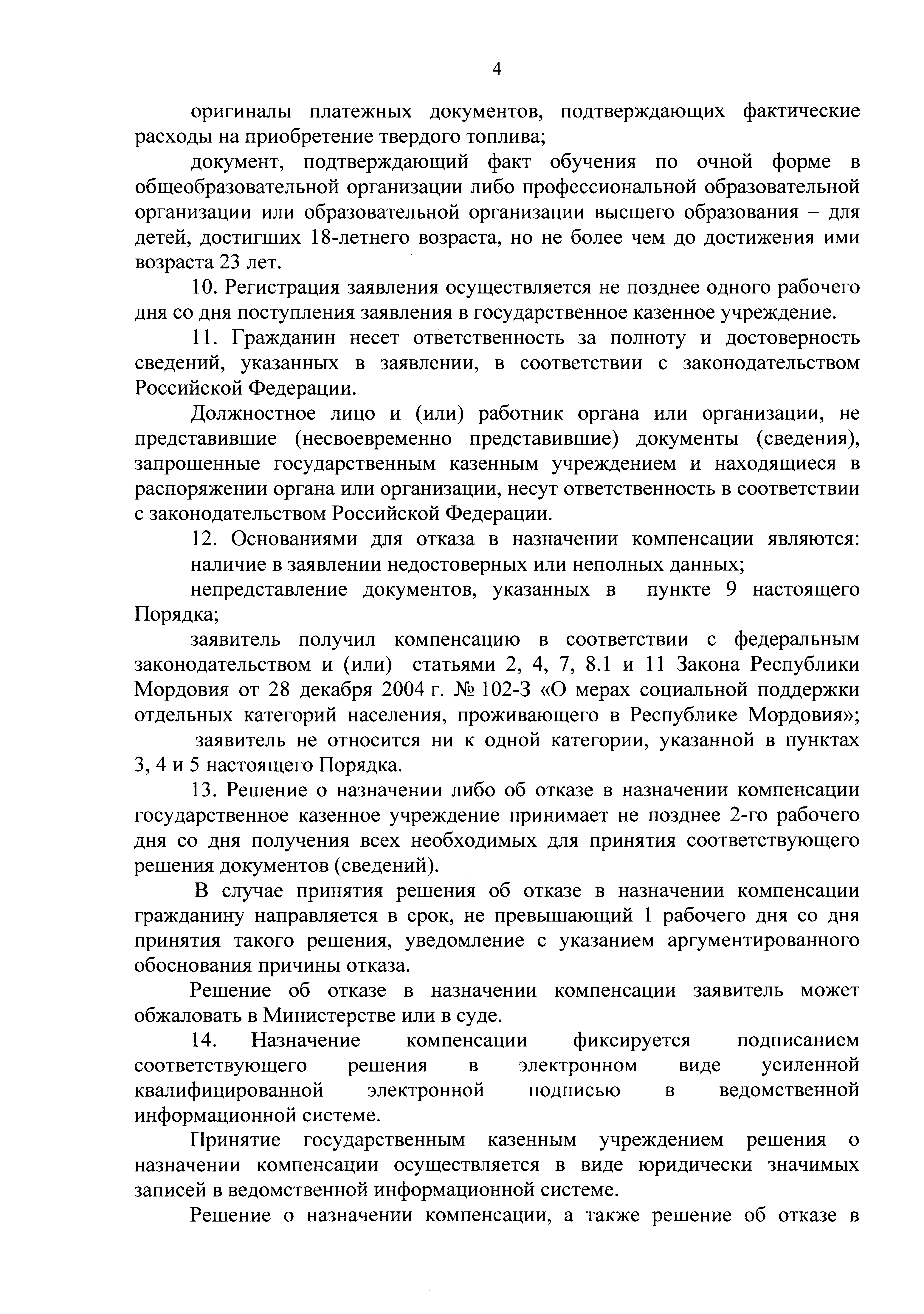 4

оригиналы платежных документов, подтверждающих фактические расходы на приобретение твердого топлива;

документ, подтверждающий факт обучения по очной форме в общеобразовательной организации либо профессиональной образовательной организации или образовательной организации высшего образования – для детей, достигших 18-летнего возраста, но не более чем до достижения ими возраста 23 лет.

10. Регистрация заявления осуществляется не позднее одного рабочего дня со дня поступления заявления в государственное казенное учреждение.

11. Гражданин несет ответственность за полноту и достоверность сведений, указанных в заявлении, в соответствии с законодательством Российской Федерации.

Должностное лицо и (или) работник органа или организации, не представившие (несвоевременно представившие) документы (сведения), запрошенные государственным казенным учреждением и находящиеся в распоряжении органа или организации, несут ответственность в соответствии с законодательством Российской Федерации.

12. Основаниями для отказа в назначении компенсации являются:

наличие в заявлении недостоверных или неполных данных;

непредставление документов, указанных в пункте 9 настоящего Порядка;

заявитель получил компенсацию в соответствии с федеральным законодательством и (или) статьями 2, 4, 7, 8.1 и 11 Закона Республики Мордовия от 28 декабря 2004 г. № 102-З «О мерах социальной поддержки отдельных категорий населения, проживающего в Республике Мордовия»;

заявитель не относится ни к одной категории, указанной в пунктах 3, 4 и 5 настоящего Порядка.

13. Решение о назначении либо об отказе в назначении компенсации государственное казенное учреждение принимает не позднее 2-го рабочего дня со дня получения всех необходимых для принятия соответствующего решения документов (сведений).

В случае принятия решения об отказе в назначении компенсации гражданину направляется в срок, не превышающий 1 рабочего дня со дня принятия такого решения, уведомление с указанием аргументированного обоснования причины отказа.

Решение об отказе в назначении компенсации заявитель может обжаловать в Министерстве или в суде.

14. Назначение компенсации фиксируется подписанием соответствующего решения в электронном виде усиленной квалифицированной электронной подписью в ведомственной информационной системе.

Принятие государственным казенным учреждением решения о назначении компенсации осуществляется в виде юридически значимых записей в ведомственной информационной системе.

Решение о назначении компенсации, а также решение об отказе в